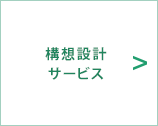 構想設計
サービス
>